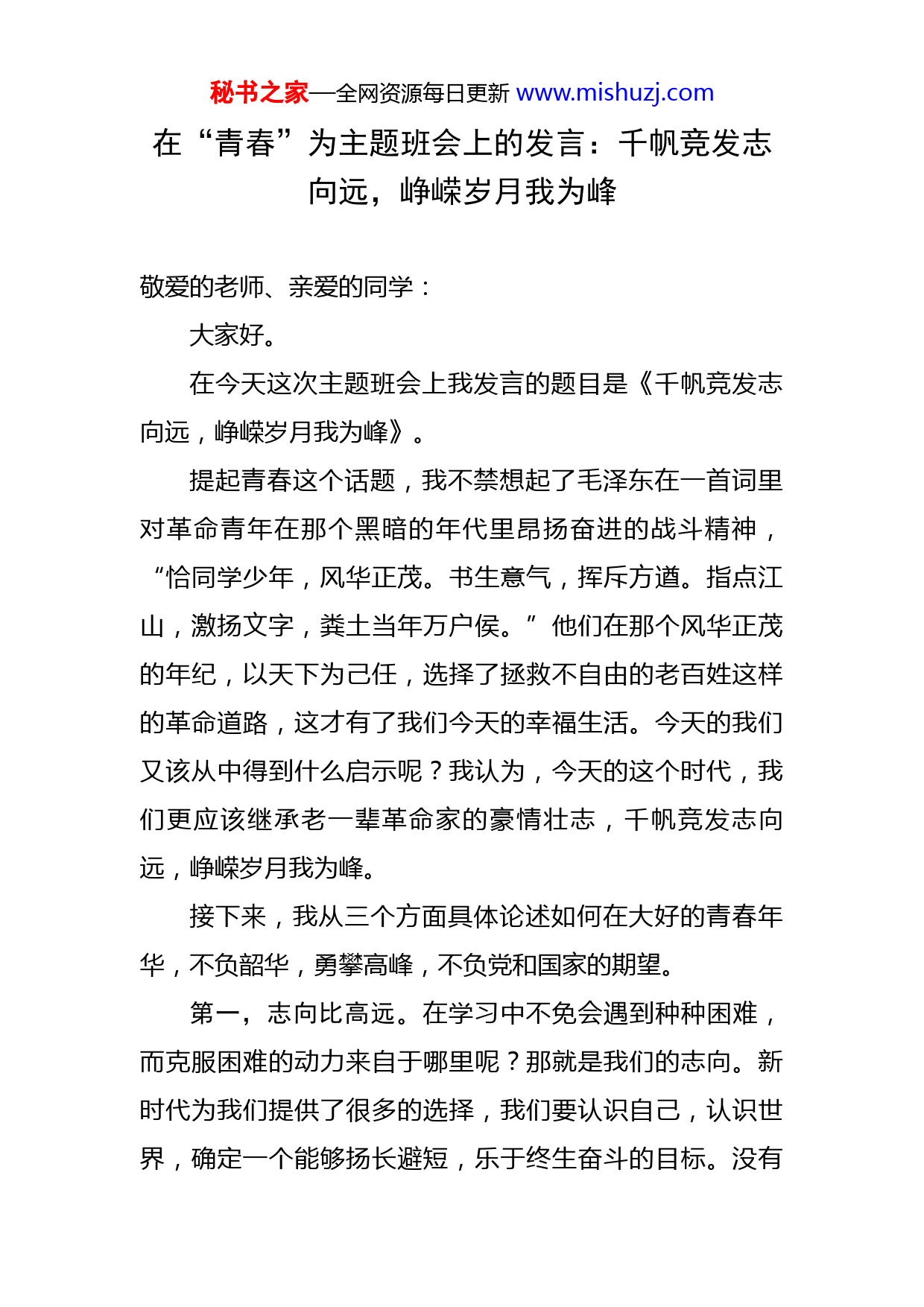 秘书之家—全网资源每日更新 www.mishuzj.com

在“青春”为主题班会上的发言：千帆竞发志向远，峥嵘岁月我为峰

敬爱的老师、亲爱的同学：

大家好。

在今天这次主题班会上我发言的题目是《千帆竞发志向远，峥嵘岁月我为峰》。

提起青春这个话题，我不禁想起了毛泽东在一首词里对革命青年在那个黑暗的年代里昂扬奋进的战斗精神，“恰同学少年，风华正茂。书生意气，挥斥方遒。指点江山，激扬文字，粪土当年万户侯。”他们在那个风华正茂的年纪，以天下为己任，选择了拯救不自由的老百姓这样的革命道路，这才有了我们今天的幸福生活。今天的我们又该从中得到什么启示呢？我认为，今天的这个时代，我们更应该继承老一辈革命家的豪情壮志，千帆竞发志向远，峥嵘岁月我为峰。

接下来，我从三个方面具体论述如何在大好的青春年华，不负韶华，勇攀高峰，不负党和国家的期望。

第一，志向比高远。在学习中不免会遇到种种困难，而克服困难的动力来自于哪里呢？那就是我们的志向。新时代为我们提供了很多的选择，我们要认识自己，认识世界，确定一个能够扬长避短，乐于终生奋斗的目标。没有